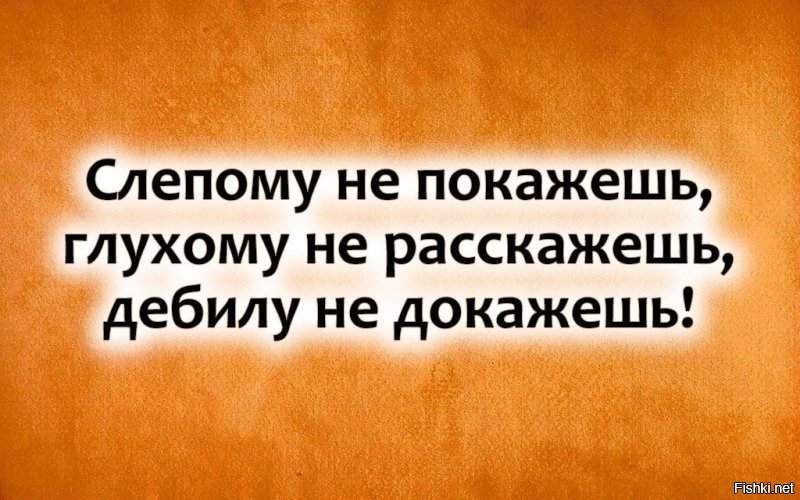 Слепому не покажешь,
глухому не расскажешь,
дебилу не докажешь!

Fishki.net